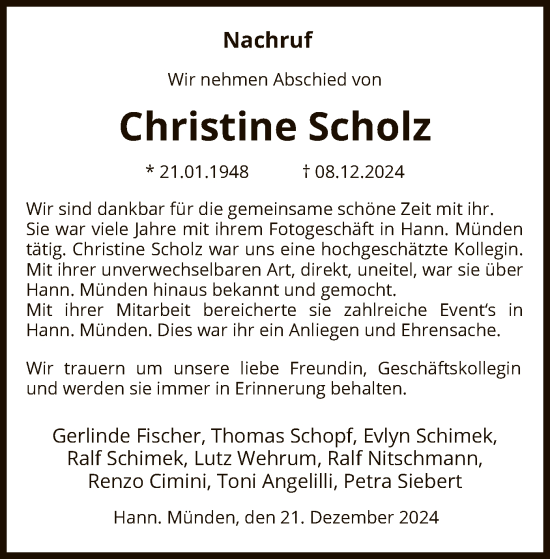 Nachruf

Wir nehmen Abschied von

Christine Scholz

* 21.01.1948 † 08.12.2024

Wir sind dankbar für die gemeinsame schöne Zeit mit ihr. Sie war viele Jahre mit ihrem Fotogeschäft in Hann. Münden tätig. Christine Scholz war uns eine hochgeschätzte Kollegin. Mit ihrer unverwechselbaren Art, direkt, uneitel, war sie über Hann. Münden hinaus bekannt und gemocht.
Mit ihrer Mitarbeit bereicherte sie zahlreiche Event's in Hann. Münden. Dies war ihr ein Anliegen und Ehrensache.

Wir trauern um unsere liebe Freundin, Geschäftskollegin und werden sie immer in Erinnerung behalten.

Gerlinde Fischer, Thomas Schopf, Evlyn Schimek, Ralf Schimek, Lutz Wehrum, Ralf Nitschmann, Renzo Cimini, Toni Angelilli, Petra Siebert

Hann. Münden, den 21. Dezember 2024